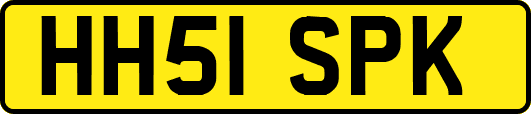 HH51 SPK